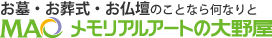 お墓・お葬式・お仏壇のことなら何なりと
MAO メモリアルアートの大野屋